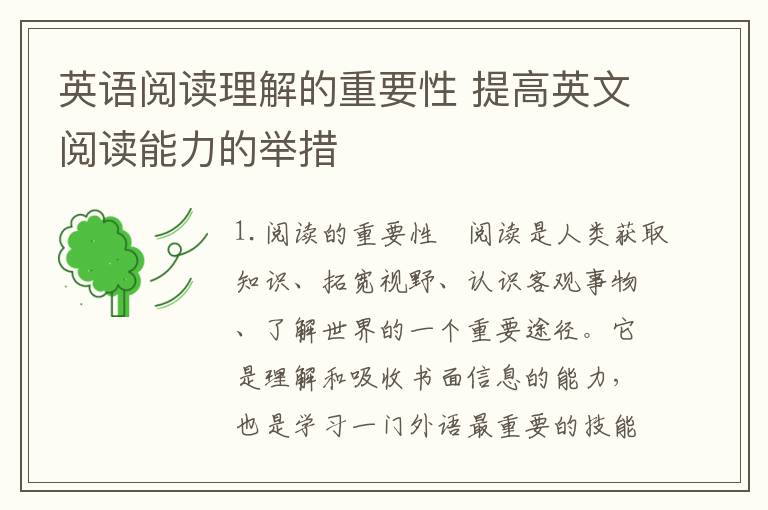 英语阅读理解的重要性 提高英文阅读能力的举措

1. 阅读的重要性　阅读是人类获取知识、拓宽视野、认识客观事物、了解世界的一个重要途径。它是理解和吸收书面信息的能力，也是学习一门外语最重要的技能